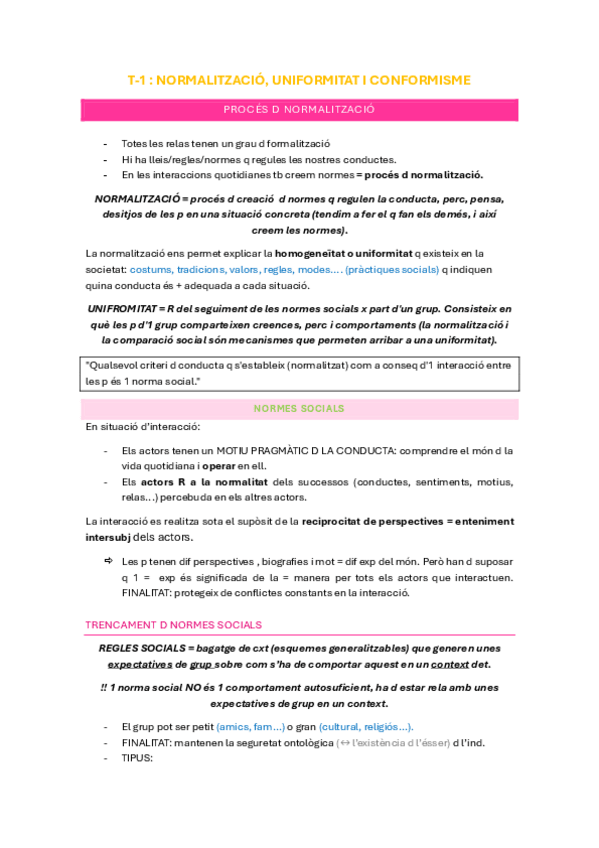 T-1 : NORMALITZACIÓ, UNIFORMITAT I CONFORMISME

PROCÉS D NORMALITZACIÓ

- Totes les relas tenen un grau d formalització
- Hi ha lleis/regles/normes q regules les nostres conductes.
- En les interaccions quotidianes tb creem normes = procés d normalització.

NORMALITZACIÓ = procés d creació d normes q regulen la conducta, perc, pensa, desitjos de les p en una situació concreta (tendim a fer el q fan els demés, i així creem les normes).

La normalització ens permet explicar la homogeneïtat o uniformitat q existeix en la societat: costums, tradicions, valors, regles, modes…. (pràctiques socials) q indiquen quina conducta és + adequada a cada situació.

UNIFROMITAT = R del seguiment de les normes socials x part d'un grup. Consisteix en què les p d'1 grup comparteixen creences, perc i comportaments (la normalització i la comparació social són mecanismes que permeten arribar a una uniformitat).

"Qualsevol criteri d conducta q s'estableix (normalitzat) com a conseq d'1 interacció entre les p és 1 norma social."

NORMES SOCIALS

En situació d'interacció:

- Els actors tenen un MOTIU PRAGMÀTIC D LA CONDUCTA: comprendre el món d la vida quotidiana i operar en ell.
- Els actors R a la normalitat dels successos (conductes, sentiments, motius, relas…) percebuda en els altres actors.

La interacció es realitza sota el supòsit de la reciprocitat de perspectives = enteniment intersubj dels actors.

⇨ Les p tenen dif perspectives , biografies i mot = dif exp del món. Però han d suposar q 1 = exp és significada de la = manera per tots els actors que interactuen. FINALITAT: protegeix de conflictes constants en la interacció.

TRENCAMENT D NORMES SOCIALS

REGLES SOCIALS = bagatge de cxt (esquemes generalitzables) que generen unes expectatives de grup sobre com s'ha de comportar aquest en un context det.

!! 1 norma social NO és 1 comportament autosuficient, ha d estar rela amb unes expectatives de grup en un context.

- El grup pot ser petit (amics, fam…) o gran (cultural, religiós…).
- FINALITAT: mantenen la seguretat ontològica (↔ l'existència d l'ésser) d l'ind.
- TIPUS: